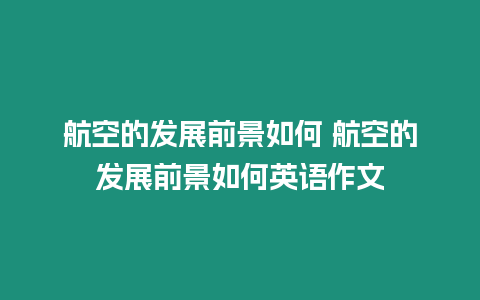 航空的发展前景如何 航空的发展前景如何英语作文